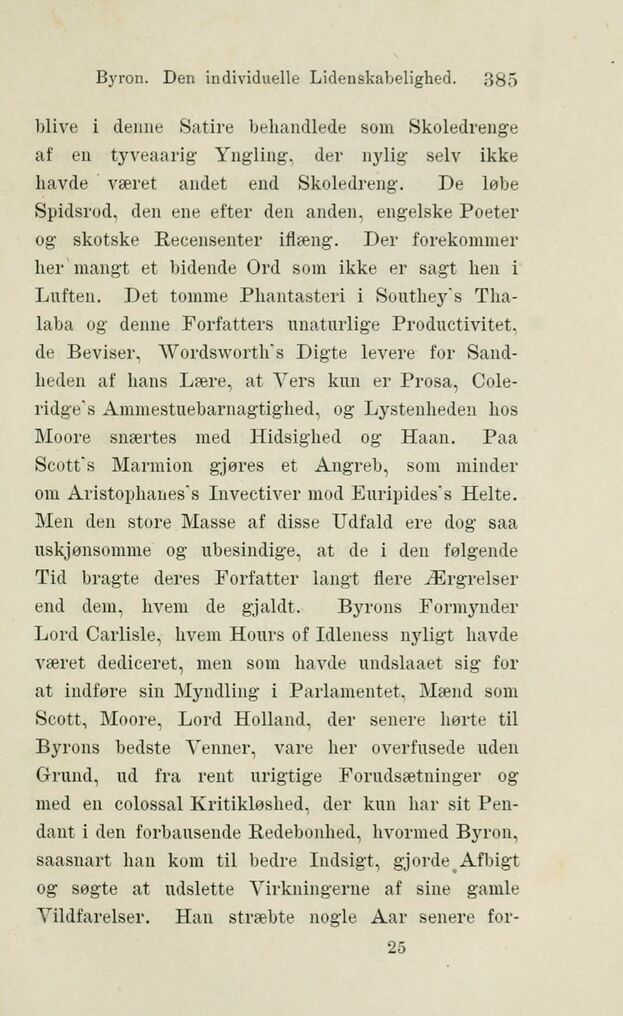 Byron. Den individuelle Lidenskabelighed. 385

blive i denne Satire behandlede som Skoledrenge af en tyveaarig Yngling, der nylig selv ikke havde været andet end Skoledreng. De løbe Spidsrod, den ene efter den anden, engelske Poeter og skotske Recensenter iflæng. Der forekommer her mangt et bidende Ord som ikke er sagt hen i Luften. Det tomme Phantasteri i Southey's Thalaba og denne Forfatters unaturlige Productivitet, de Beviser, Wordsworth's Digte levere for Sandheden af hans Lære, at Vers kun er Prosa, Coleridge's Ammestuebarnagtighed, og Lystenheden hos Moore snærtes med Hidsighed og Haan. Paa Scott's Marmion gjøres et Angreb, som minder om Aristophanes's Invectiver mod Euripides's Helte. Men den store Masse af disse Udfald ere dog saa uskjønsomme og ubesindige, at de i den følgende Tid bragte deres Forfatter langt flere Ærgrelser end dem, hvem de gjaldt. Byrons Formynder Lord Carlisle, hvem Hours of Idleness nyligt havde været dediceret, men som havde undslaaet sig for at indføre sin Myndling i Parlamentet, Mænd som Scott, Moore, Lord Holland, der senere hørte til Byrons bedste Venner, vare her overfusede uden Grund, ud fra rent urigtige Forudsætninger og med en colossal Kritikløshed, der kun har sit Pendant i den forbausende Redebonhed, hvormed Byron, saasnart han kom til bedre Indsigt, gjorde Afbigt og søgte at udslette Virkningerne af sine gamle Vildfarelser. Han stræbte nogle Aar senere for-

25